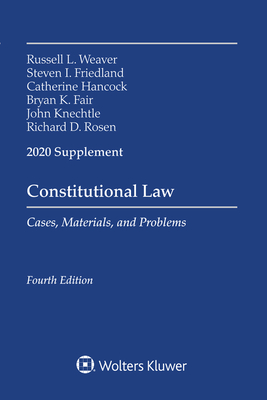 Russell L. Weaver
Steven I. Friedland
Catherine Hancock
Bryan K. Fair
John Knechtle
Richard D. Rosen

2020 Supplement

Constitutional Law

Cases, Materials, and Problems

Fourth Edition

Wolters Kluwer